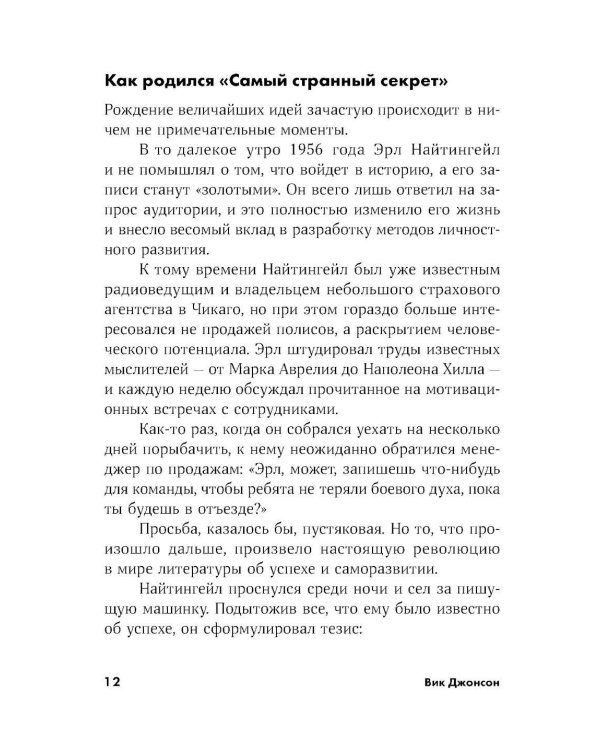 Как родился «Самый странный секрет»

Рождение величайших идей зачастую происходит в ничем не примечательные моменты.

В то далекое утро 1956 года Эрл Найтингейл и не помышлял о том, что войдет в историю, а его записи станут «золотыми». Он всего лишь ответил на запрос аудитории, и это полностью изменило его жизнь и внесло весомый вклад в разработку методов личностного развития.

К тому времени Найтингейл был уже известным радиоведущим и владельцем небольшого страхового агентства в Чикаго, но при этом гораздо больше интересовался не продажей полисов, а раскрытием человеческого потенциала. Эрл штудировал труды известных мыслителей — от Марка Аврелия до Наполеона Хилла — и каждую неделю обсуждал прочитанное на мотивационных встречах с сотрудниками.

Как-то раз, когда он собрался уехать на несколько дней порыбачить, к нему неожиданно обратился менеджер по продажам: «Эрл, может, запишешь что-нибудь для команды, чтобы ребята не теряли боевого духа, пока ты будешь в отъезде?»

Просьба, казалось бы, пустяковая. Но то, что произошло дальше, произвело настоящую революцию в мире литературы об успехе и саморазвитии.

Найтингейл проснулся среди ночи и сел за пишущую машинку. Подытожив все, что ему было известно об успехе, он сформулировал тезис:

12

Вик Джонсон